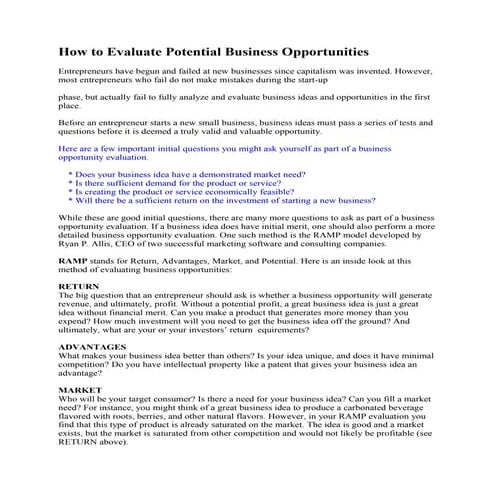 How to Evaluate Potential Business Opportunities

Entrepreneurs have begun and failed at new businesses since capitalism was invented. However, most entrepreneurs who fail do not make mistakes during the start-up

phase, but actually fail to fully analyze and evaluate business ideas and opportunities in the first place.

Before an entrepreneur starts a new small business, business ideas must pass a series of tests and questions before it is deemed a truly valid and valuable opportunity.

Here are a few important initial questions you might ask yourself as part of a business opportunity evaluation.

* Does your business idea have a demonstrated market need?
* Is there sufficient demand for the product or service?
* Is creating the product or service economically feasible?
* Will there be a sufficient return on the investment of starting a new business?

While these are good initial questions, there are many more questions to ask as part of a business opportunity evaluation. If a business idea does have initial merit, one should also perform a more detailed business opportunity evaluation. One such method is the RAMP model developed by Ryan P. Allis, CEO of two successful marketing software and consulting companies.

RAMP stands for Return, Advantages, Market, and Potential. Here is an inside look at this method of evaluating business opportunities:

RETURN
The big question that an entrepreneur should ask is whether a business opportunity will generate revenue, and ultimately, profit. Without a potential profit, a great business idea is just a great idea without financial merit. Can you make a product that generates more money than you expend? How much investment will you need to get the business idea off the ground? And ultimately, what are your or your investors' return equirements?

ADVANTAGES
What makes your business idea better than others? Is your idea unique, and does it have minimal competition? Do you have intellectual property like a patent that gives your business idea an advantage?

MARKET
Who will be your target consumer? Is there a need for your business idea? Can you fill a market need? For instance, you might think of a great business idea to produce a carbonated beverage flavored with roots, berries, and other natural flavors. However, in your RAMP evaluation you find that this type of product is already saturated on the market. The idea is good and a market exists, but the market is saturated from other competition and would not likely be profitable (see RETURN above).